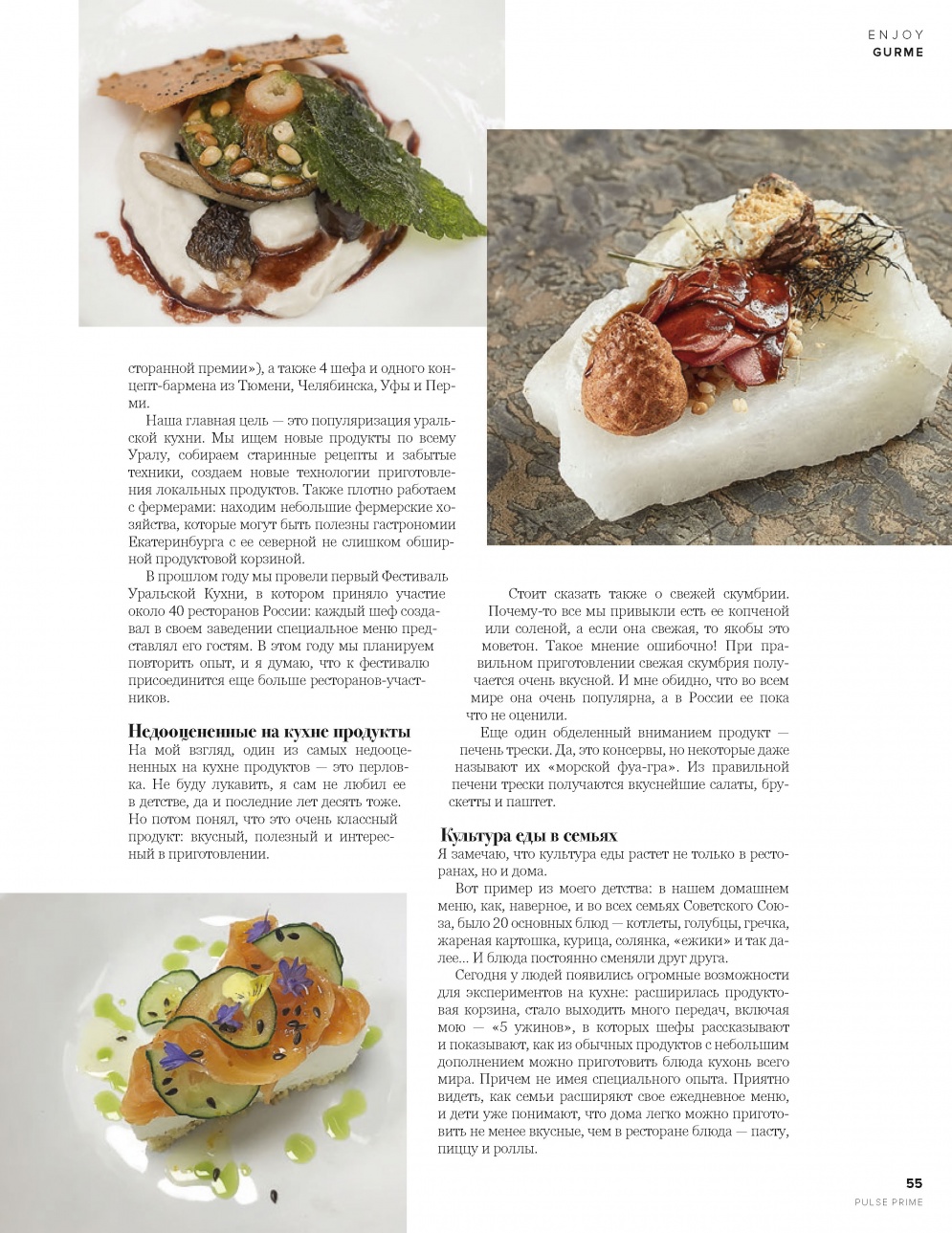 ENJOY
GURME

сторанной премии»), а также 4 шефа и одного концепт-бармена из Тюмени, Челябинска, Уфы и Перми.

Наша главная цель — это популяризация уральской кухни. Мы ищем новые продукты по всему Уралу, собираем старинные рецепты и забытые техники, создаем новые технологии приготовления локальных продуктов. Также плотно работаем с фермерами: находим небольшие фермерские хозяйства, которые могут быть полезны гастрономии Екатеринбурга с ее северной не слишком обширной продуктовой корзиной.

В прошлом году мы провели первый Фестиваль Уральской Кухни, в котором приняло участие около 40 ресторанов России: каждый шеф создавал в своем заведении специальное меню представлял его гостям. В этом году мы планируем повторить опыт, и я думаю, что к фестивалю присоединится еще больше ресторанов-участников.

Недооцененные на кухне продукты
На мой взгляд, один из самых недооцененных на кухне продуктов — это перловка. Не буду лукавить, я сам не любил ее в детстве, да и последние лет десять тоже. Но потом понял, что это очень классный продукт: вкусный, полезный и интересный в приготовлении.

Стоит сказать также о свежей скумбрии. Почему-то все мы привыкли есть ее копченой или соленой, а если она свежая, то якобы это моветон. Такое мнение ошибочно! При правильном приготовлении свежая скумбрия получается очень вкусной. И мне обидно, что во всем мире она очень популярна, а в России ее пока что не оценили.

Еще один обделенный вниманием продукт — печень трески. Да, это консервы, но некоторые даже называют их «морской фуа-гра». Из правильной печени трески получаются вкуснейшие салаты, брускетты и паштет.

Культура еды в семьях
Я замечаю, что культура еды растет не только в ресторанах, но и дома.

Вот пример из моего детства: в нашем домашнем меню, как, наверное, и во всех семьях Советского Союза, было 20 основных блюд — котлеты, голубцы, гречка, жареная картошка, курица, солянка, «ежики» и так далее... И блюда постоянно сменяли друг друга.

Сегодня у людей появились огромные возможности для экспериментов на кухне: расширилась продуктовая корзина, стало выходить много передач, включая мою — «5 ужинов», в которых шефы рассказывают и показывают, как из обычных продуктов с небольшим дополнением можно приготовить блюда кухонь всего мира. Причем не имея специального опыта. Приятно видеть, как семьи расширяют свое ежедневное меню, и дети уже понимают, что дома легко можно приготовить не менее вкусные, чем в ресторане блюда — пасту, пиццу и роллы.

55
PULSE PRIME